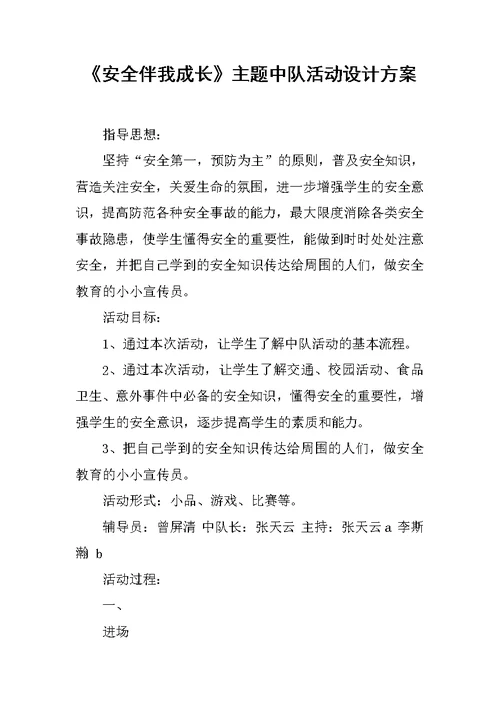 《安全伴我成长》主题中队活动设计方案

指导思想:

坚持“安全第一，预防为主”的原则，普及安全知识，营造关注安全，关爱生命的氛围，进一步增强学生的安全意识，提高防范各种安全事故的能力，最大限度消除各类安全事故隐患，使学生懂得安全的重要性，能做到时时处处注意安全，并把自己学到的安全知识传达给周围的人们，做安全教育的小小宣传员。

活动目标:

1、通过本次活动，让学生了解中队活动的基本流程。

2、通过本次活动，让学生了解交通、校园活动、食品卫生、意外事件中必备的安全知识，懂得安全的重要性，增强学生的安全意识，逐步提高学生的素质和能力。

3、把自己学到的安全知识传达给周围的人们，做安全教育的小小宣传员。

活动形式：小品、游戏、比赛等。

辅导员：曾屏清 中队长：张天云 主持：张天云 a 李斯瀚 b

活动过程:

一、

进场